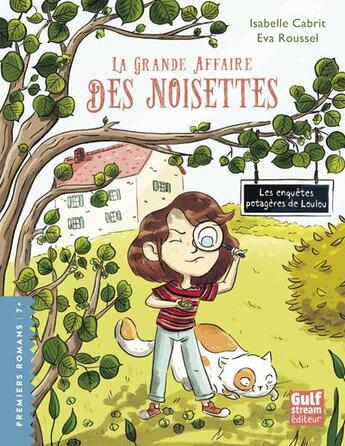 Isabelle Cabrit
Eva Roussel

LA GRANDE AFFAIRE
DES NOISETTES

Les enquêtes potagères de Loulou

PREMIERS ROMANS | 7+

Gulf stream éditeur